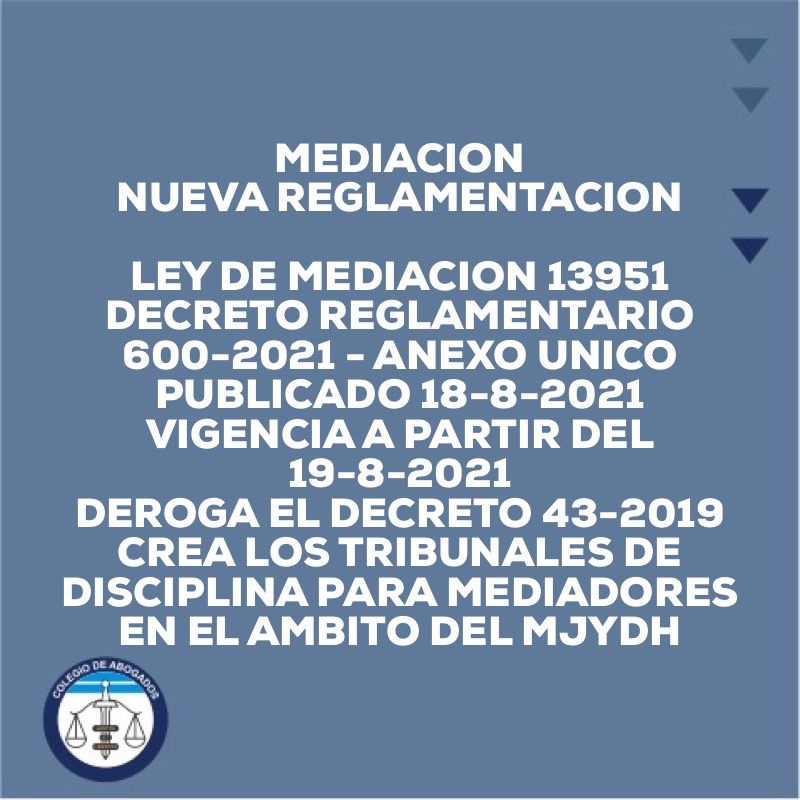 MEDIACION
NUEVA REGLAMENTACION

LEY DE MEDIACION 13951
DECRETO REGLAMENTARIO
600-2021 - ANEXO UNICO
PUBLICADO 18-8-2021
VIGENCIA A PARTIR DEL
19-8-2021
DEROGA EL DECRETO 43-2019
CREA LOS TRIBUNALES DE
DISCIPLINA PARA MEDIADORES
EN EL AMBITO DEL MJYDH

COLEGIO DE ABOGADOS